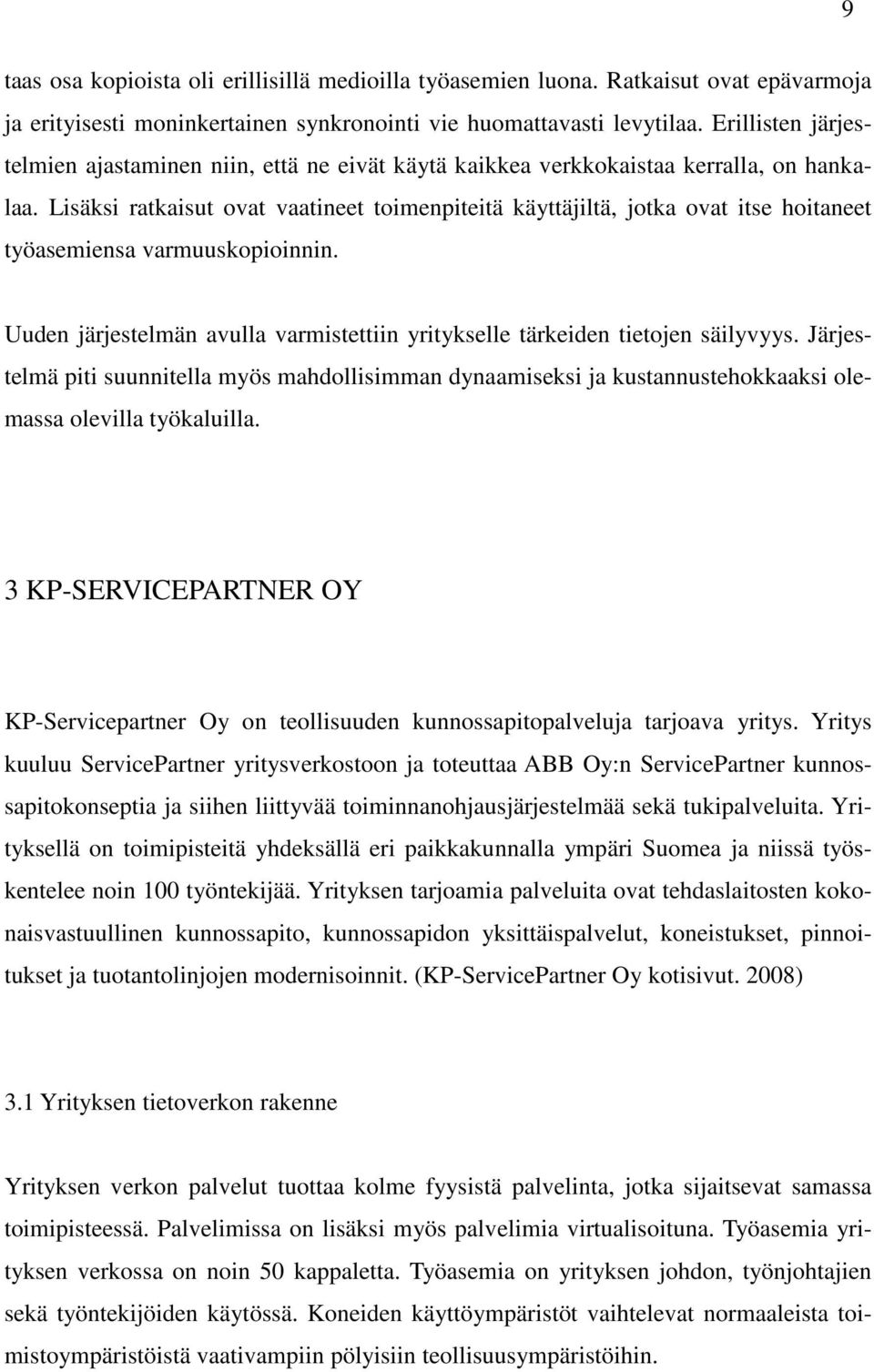 9

taas osa kopioista oli erillisillä medioilla työasemien luona. Ratkaisut ovat epävarmoja ja erityisesti moninkertainen synkronointi vie huomattavasti levytilaa. Erillisten järjestelmien ajastaminen niin, että ne eivät käytä kaikkea verkkokaistaa kerralla, on hankalaa. Lisäksi ratkaisut ovat vaatineet toimenpiteitä käyttäjiltä, jotka ovat itse hoitaneet työasemiensa varmuuskopioinnin.

Uuden järjestelmän avulla varmistettiin yritykselle tärkeiden tietojen säilyvyys. Järjestelmä piti suunnitella myös mahdollisimman dynaamiseksi ja kustannustehokkaaksi olemassa olevilla työkaluilla.

3 KP-SERVICEPARTNER OY

KP-Servicepartner Oy on teollisuuden kunnossapitopalveluja tarjoava yritys. Yritys kuuluu ServicePartner yritysverkostoon ja toteuttaa ABB Oy:n ServicePartner kunnossapitokonseptia ja siihen liittyvää toiminnanohjausjärjestelmää sekä tukipalveluita. Yrityksellä on toimipisteitä yhdeksällä eri paikkakunnalla ympäri Suomea ja niissä työskentelee noin 100 työntekijää. Yrityksen tarjoamia palveluita ovat tehdaslaitosten kokonaisvastuullinen kunnossapito, kunnossapidon yksittäispalvelut, koneistukset, pinnoitukset ja tuotantolinjojen modernisoinnit. (KP-ServicePartner Oy kotisivut. 2008)

3.1 Yrityksen tietoverkon rakenne

Yrityksen verkon palvelut tuottaa kolme fyysistä palvelinta, jotka sijaitsevat samassa toimipisteessä. Palvelimissa on lisäksi myös palvelimia virtualisoituna. Työasemia yrityksen verkossa on noin 50 kappaletta. Työasemia on yrityksen johdon, työnjohtajien sekä työntekijöiden käytössä. Koneiden käyttöympäristöt vaihtelevat normaaleista toimistoympäristöistä vaativampiin pölyisiin teollisuusympäristöihin.